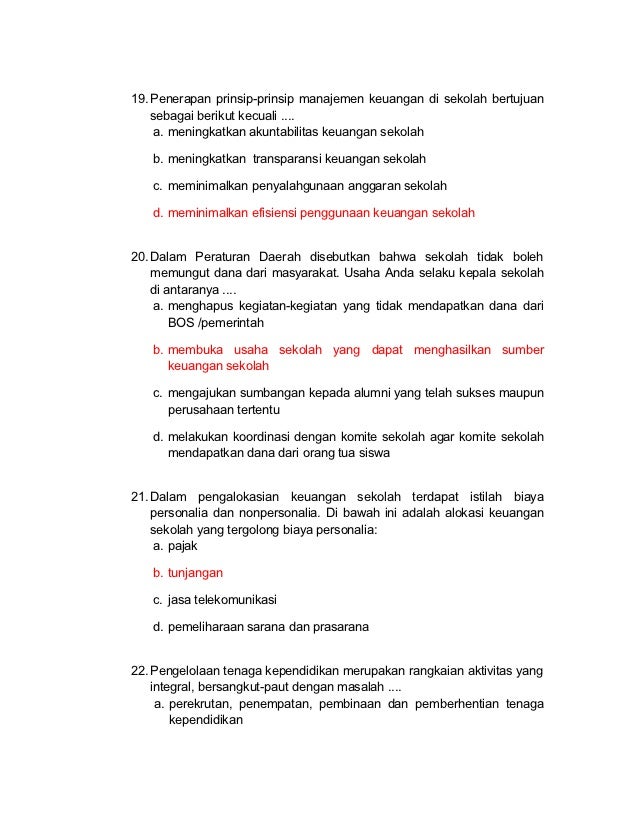 19. Penerapan prinsip-prinsip manajemen keuangan di sekolah bertujuan sebagai berikut kecuali ....
a. meningkatkan akuntabilitas keuangan sekolah

b. meningkatkan transparansi keuangan sekolah

c. meminimalkan penyalahgunaan anggaran sekolah

d. meminimalkan efisiensi penggunaan keuangan sekolah

20. Dalam Peraturan Daerah disebutkan bahwa sekolah tidak boleh memungut dana dari masyarakat. Usaha Anda selaku kepala sekolah di antaranya ....
a. menghapus kegiatan-kegiatan yang tidak mendapatkan dana dari BOS /pemerintah

b. membuka usaha sekolah yang dapat menghasilkan sumber keuangan sekolah

c. mengajukan sumbangan kepada alumni yang telah sukses maupun perusahaan tertentu

d. melakukan koordinasi dengan komite sekolah agar komite sekolah mendapatkan dana dari orang tua siswa

21. Dalam pengalokasian keuangan sekolah terdapat istilah biaya personalia dan nonpersonalia. Di bawah ini adalah alokasi keuangan sekolah yang tergolong biaya personalia:
a. pajak

b. tunjangan

c. jasa telekomunikasi

d. pemeliharaan sarana dan prasarana

22. Pengelolaan tenaga kependidikan merupakan rangkaian aktivitas yang integral, bersangkut-paut dengan masalah ....
a. perekrutan, penempatan, pembinaan dan pemberhentian tenaga kependidikan